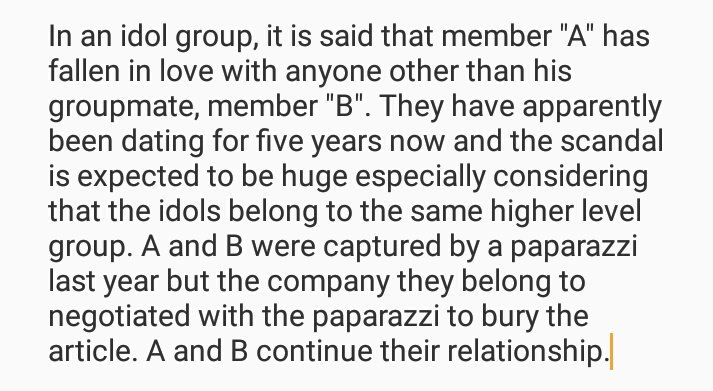 In an idol group, it is said that member "A" has fallen in love with anyone other than his groupmate, member "B". They have apparently been dating for five years now and the scandal is expected to be huge especially considering that the idols belong to the same higher level group. A and B were captured by a paparazzi last year but the company they belong to negotiated with the paparazzi to bury the article. A and B continue their relationship.